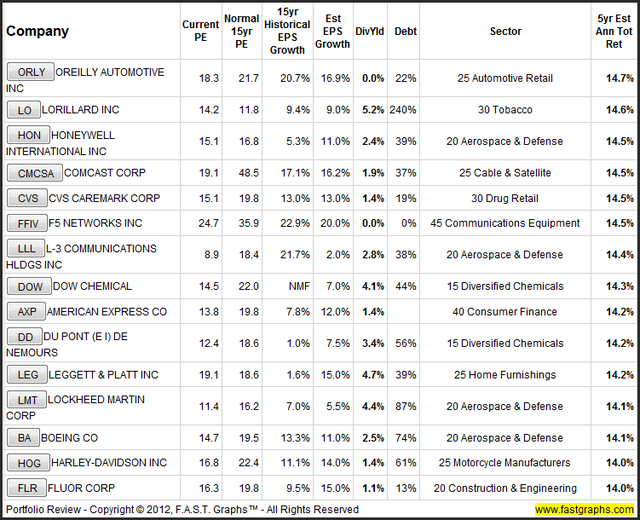 | Company | Current PE | Normal 15yr PE | 15yr Historical EPS Growth | Est EPS Growth | DivYld | Debt | Sector | 5yr Est Ann Tot Ret |
|---|---|---|---|---|---|---|---|---|
| ORLY OREILLY AUTOMOTIVE INC | 18.3 | 21.7 | 20.7% | 16.9% | 0.0% | 22% | 25 Automotive Retail | 14.7% |
| LO LORILLARD INC | 14.2 | 11.8 | 9.4% | 9.0% | 5.2% | 240% | 30 Tobacco | 14.6% |
| HON HONEYWELL INTERNATIONAL INC | 15.1 | 16.8 | 5.3% | 11.0% | 2.4% | 39% | 20 Aerospace & Defense | 14.5% |
| CMCSA COMCAST CORP | 19.1 | 48.5 | 17.1% | 16.2% | 1.9% | 37% | 25 Cable & Satellite | 14.5% |
| CVS CVS CAREMARK CORP | 15.1 | 19.8 | 13.0% | 13.0% | 1.4% | 19% | 30 Drug Retail | 14.5% |
| FFIV F5 NETWORKS INC | 24.7 | 35.9 | 22.9% | 20.0% | 0.0% | 0% | 45 Communications Equipment | 14.5% |
| LLL L-3 COMMUNICATIONS HLDGS INC | 8.9 | 18.4 | 21.7% | 2.0% | 2.8% | 38% | 20 Aerospace & Defense | 14.4% |
| DOW DOW CHEMICAL | 14.5 | 22.0 | NMF | 7.0% | 4.1% | 44% | 15 Diversified Chemicals | 14.3% |
| AXP AMERICAN EXPRESS CO | 13.8 | 19.8 | 7.8% | 12.0% | 1.4% | | 40 Consumer Finance | 14.2% |
| DD DU PONT (E I) DE NEMOURS | 12.4 | 18.6 | 1.0% | 7.5% | 3.4% | 56% | 15 Diversified Chemicals | 14.2% |
| LEG LEGGETT & PLATT INC | 19.1 | 18.6 | 1.6% | 15.0% | 4.7% | 39% | 25 Home Furnishings | 14.2% |
| LMT LOCKHEED MARTIN CORP | 11.4 | 16.2 | 7.0% | 5.5% | 4.4% | 87% | 20 Aerospace & Defense | 14.1% |
| BA BOEING CO | 14.7 | 19.5 | 13.3% | 11.0% | 2.5% | 74% | 20 Aerospace & Defense | 14.1% |
| HOG HARLEY-DAVIDSON INC | 16.8 | 22.4 | 11.1% | 14.0% | 1.4% | 61% | 25 Motorcycle Manufacturers | 14.0% |
| FLR FLUOR CORP | 16.3 | 19.8 | 9.5% | 15.0% | 1.1% | 13% | 20 Construction & Engineering | 14.0% |

Portfolio Review - Copyright © 2012, F.A.S.T. Graphs™ - All Rights Reserved www.fastgraphs.com